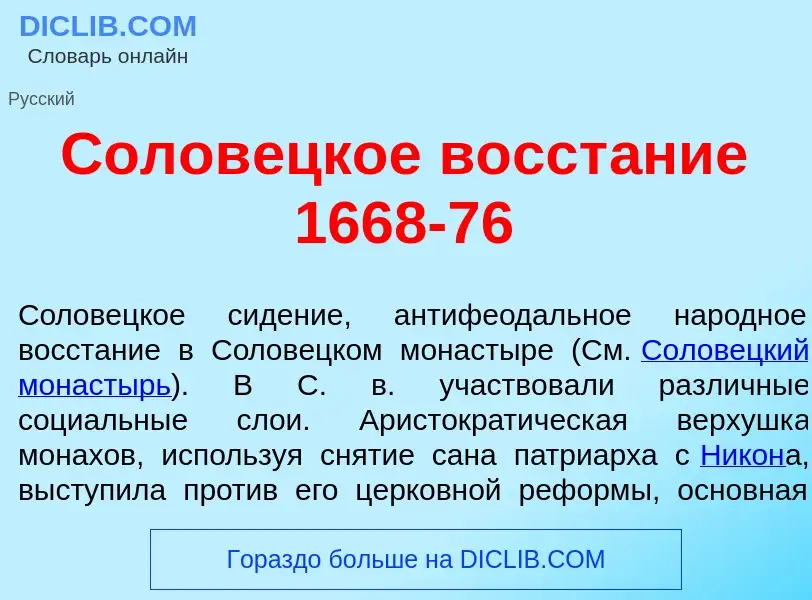 DICLIB.COM
Словарь онлайн

Русский

Соловецкое восстание 1668-76

Соловецкое сидение, антифеодальное народное восстание в Соловецком монастыре (См. Соловецкий монастырь). В С. в. участвовали различные социальные слои. Аристократическая верхушка монахов, используя снятие сана патриарха с Никона, выступила против его церковной реформы, основная

Гораздо больше на DICLIB.COM